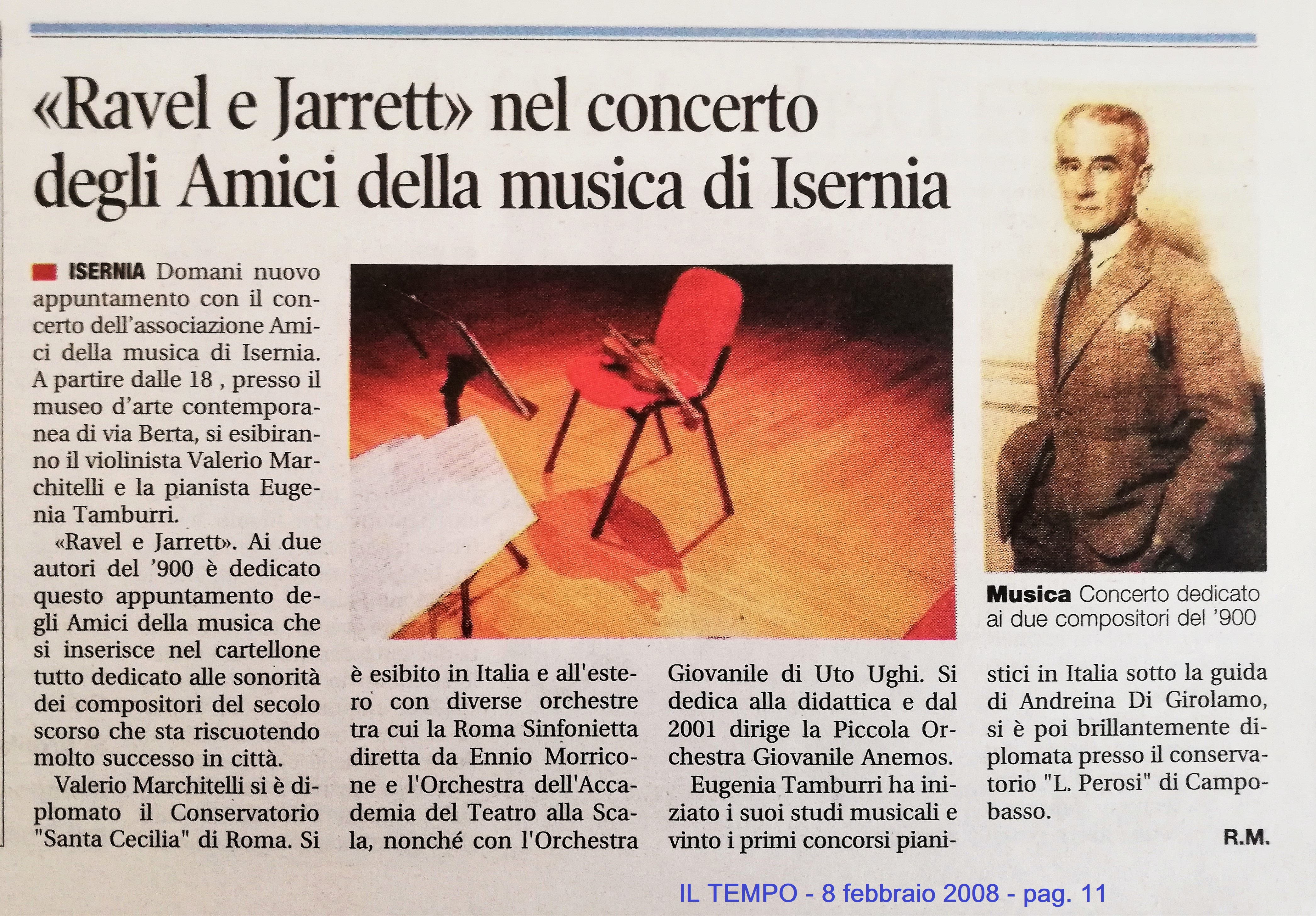 «Ravel e Jarrett» nel concerto degli Amici della musica di Isernia

ISERNIA Domani nuovo appuntamento con il concerto dell'associazione Amici della musica di Isernia. A partire dalle 18 , presso il museo d'arte contemporanea di via Berta, si esibiranno il violinista Valerio Marchitelli e la pianista Eugenia Tamburri.

«Ravel e Jarrett». Ai due autori del '900 è dedicato questo appuntamento degli Amici della musica che si inserisce nel cartellone tutto dedicato alle sonorità dei compositori del secolo scorso che sta riscuotendo molto successo in città.

Valerio Marchitelli si è diplomato il Conservatorio "Santa Cecilia" di Roma. Si è esibito in Italia e all'estero con diverse orchestre tra cui la Roma Sinfonietta diretta da Ennio Morricone e l'Orchestra dell'Accademia del Teatro alla Scala, nonché con l'Orchestra Giovanile di Uto Ughi. Si dedica alla didattica e dal 2001 dirige la Piccola Orchestra Giovanile Anemos.

Eugenia Tamburri ha iniziato i suoi studi musicali e vinto i primi concorsi pianistici in Italia sotto la guida di Andreina Di Girolamo, si è poi brillantemente diplomata presso il conservatorio "L. Perosi" di Campobasso.

R.M.

Musica Concerto dedicato ai due compositori del '900

IL TEMPO - 8 febbraio 2008 - pag. 11